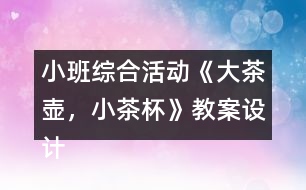 小班综合活动《大茶壶，小茶杯》教案设计